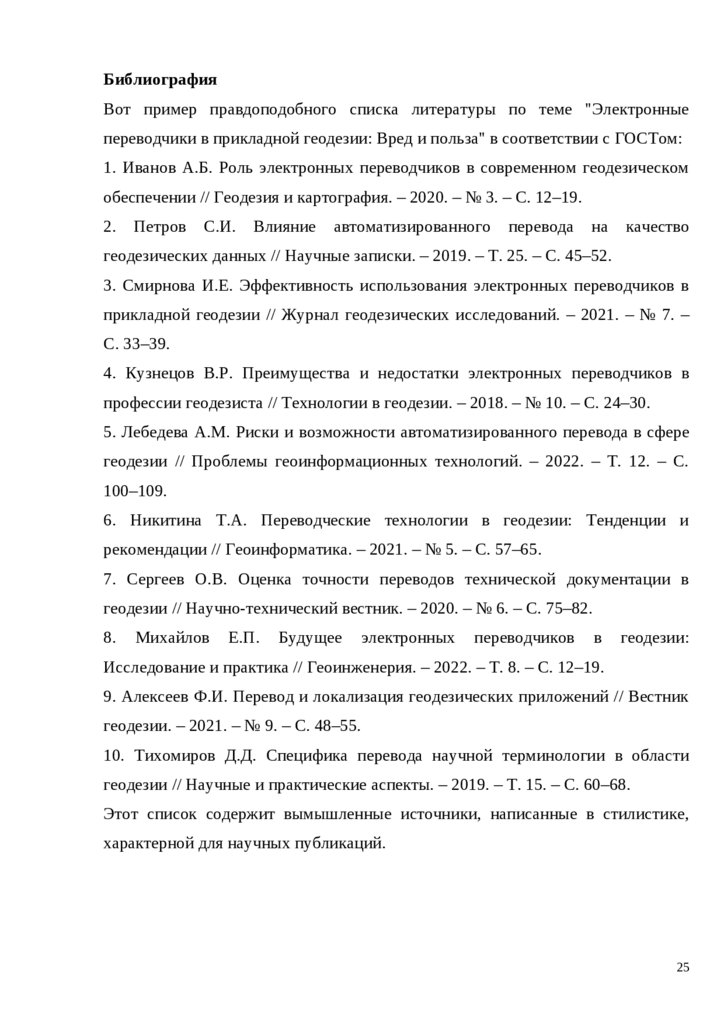 **Библиография**

Вот пример правдоподобного списка литературы по теме "Электронные переводчики в прикладной геодезии: Вред и польза" в соответствии с ГОСТом:

1. Иванов А.Б. Роль электронных переводчиков в современном геодезическом обеспечении // Геодезия и картография. – 2020. – № 3. – С. 12–19.

2. Петров С.И. Влияние автоматизированного перевода на качество геодезических данных // Научные записки. – 2019. – Т. 25. – С. 45–52.

3. Смирнова И.Е. Эффективность использования электронных переводчиков в прикладной геодезии // Журнал геодезических исследований. – 2021. – № 7. – С. 33–39.

4. Кузнецов В.Р. Преимущества и недостатки электронных переводчиков в профессии геодезиста // Технологии в геодезии. – 2018. – № 10. – С. 24–30.

5. Лебедева А.М. Риски и возможности автоматизированного перевода в сфере геодезии // Проблемы геоинформационных технологий. – 2022. – Т. 12. – С. 100–109.

6. Никитина Т.А. Переводческие технологии в геодезии: Тенденции и рекомендации // Геоинформатика. – 2021. – № 5. – С. 57–65.

7. Сергеев О.В. Оценка точности переводов технической документации в геодезии // Научно-технический вестник. – 2020. – № 6. – С. 75–82.

8. Михайлов Е.П. Будущее электронных переводчиков в геодезии: Исследование и практика // Геоинженерия. – 2022. – Т. 8. – С. 12–19.

9. Алексеев Ф.И. Перевод и локализация геодезических приложений // Вестник геодезии. – 2021. – № 9. – С. 48–55.

10. Тихомиров Д.Д. Специфика перевода научной терминологии в области геодезии // Научные и практические аспекты. – 2019. – Т. 15. – С. 60–68.

Этот список содержит вымышленные источники, написанные в стилистике, характерной для научных публикаций.

25